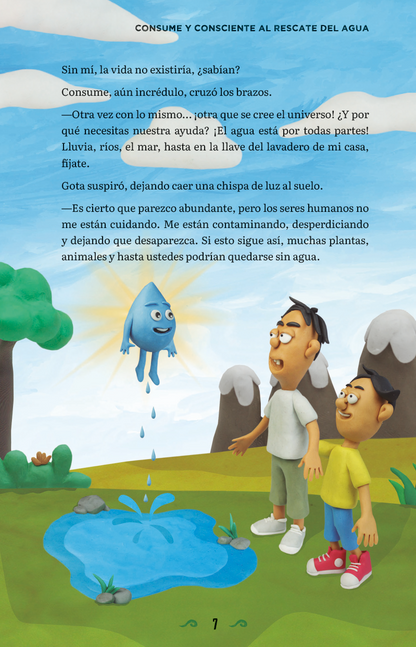 CONSUME Y CONSCIENTE AL RESCATE DEL AGUA

Sin mí, la vida no existiría, ¿sabían?

Consume, aún incrédulo, cruzó los brazos.

—Otra vez con lo mismo... ¡otra que se cree el universo! ¿Y por qué necesitas nuestra ayuda? ¡El agua está por todas partes! Lluvia, ríos, el mar, hasta en la llave del lavadero de mi casa, fíjate.

Gota suspiró, dejando caer una chispa de luz al suelo.

—Es cierto que parezco abundante, pero los seres humanos no me están cuidando. Me están contaminando, desperdiciando y dejando que desaparezca. Si esto sigue así, muchas plantas, animales y hasta ustedes podrían quedarse sin agua.

7